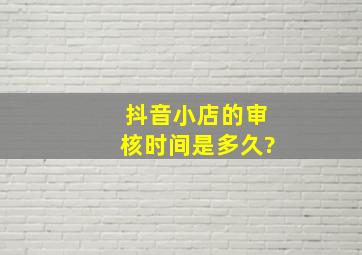 抖音小店的审核时间是多久?